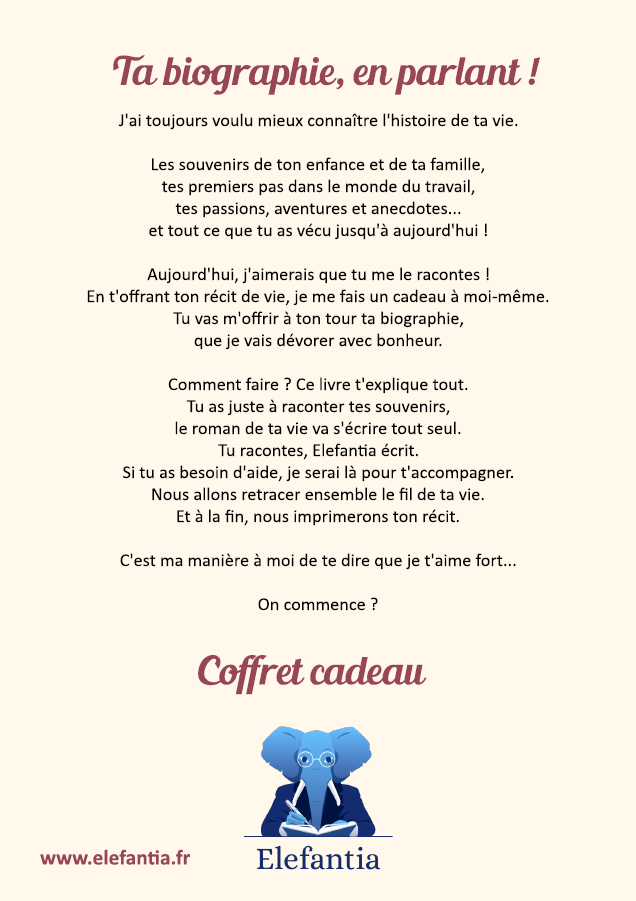 Ta biographie, en parlant !

J'ai toujours voulu mieux connaître l'histoire de ta vie.

Les souvenirs de ton enfance et de ta famille,
tes premiers pas dans le monde du travail,
tes passions, aventures et anecdotes...
et tout ce que tu as vécu jusqu'à aujourd'hui !

Aujourd'hui, j'aimerais que tu me le racontes !
En t'offrant ton récit de vie, je me fais un cadeau à moi-même.
Tu vas m'offrir à ton tour ta biographie,
que je vais dévorer avec bonheur.

Comment faire ? Ce livre t'explique tout.
Tu as juste à raconter tes souvenirs,
le roman de ta vie va s'écrire tout seul.
Tu racontes, Elefantia écrit.
Si tu as besoin d'aide, je serai là pour t'accompagner.
Nous allons retracer ensemble le fil de ta vie.
Et à la fin, nous imprimerons ton récit.

C'est ma manière à moi de te dire que je t'aime fort...

On commence ?

Coffret cadeau

www.elefantia.fr

Elefantia